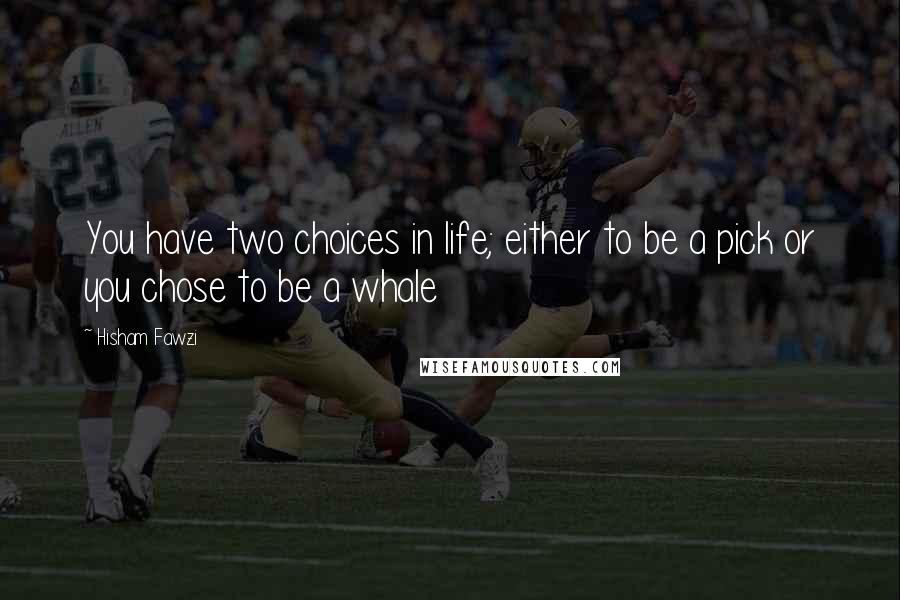 ALLEN
23

You have two choices in life; either to be a pick or you chose to be a whale

~ Hisham Fawzi

WISEFAMOUSQUOTES.COM